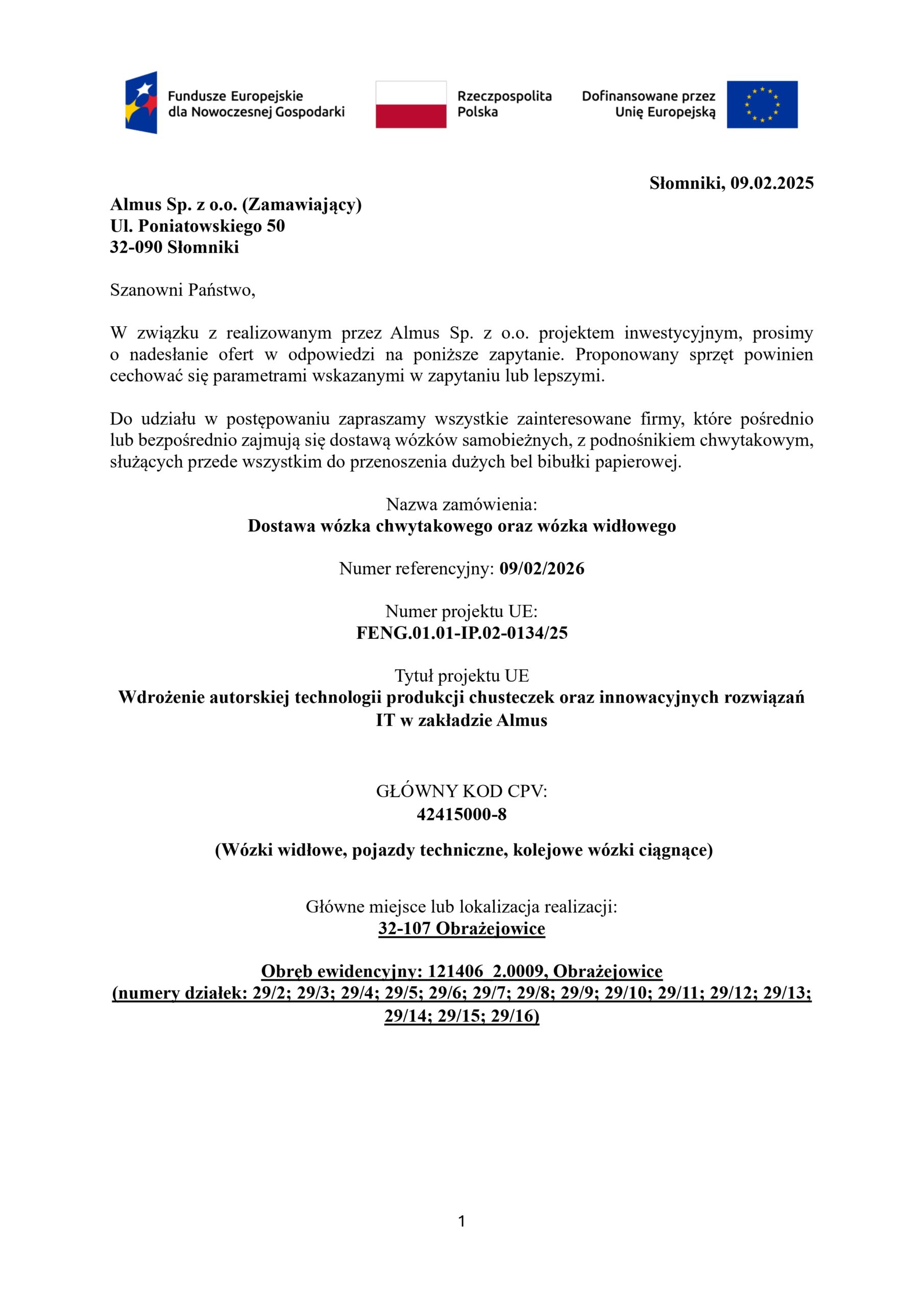 Fundusze Europejskie dla Nowoczesnej Gospodarki

Rzeczpospolita Polska

Dofinansowane przez Unię Europejską

Słomniki, 09.02.2025

Almus Sp. z o.o. (Zamawiający)
Ul. Poniatowskiego 50
32-090 Słomniki

Szanowni Państwo,

W związku z realizowanym przez Almus Sp. z o.o. projektem inwestycyjnym, prosimy o nadesłanie ofert w odpowiedzi na poniższe zapytanie. Proponowany sprzęt powinien cechować się parametrami wskazanymi w zapytaniu lub lepszymi.

Do udziału w postępowaniu zapraszamy wszystkie zainteresowane firmy, które pośrednio lub bezpośrednio zajmują się dostawą wózków samobieżnych, z podnośnikiem chwytakowym, służących przede wszystkim do przenoszenia dużych bel bibułki papierowej.

Nazwa zamówienia:
Dostawa wózka chwytakowego oraz wózka widłowego

Numer referencyjny: 09/02/2026

Numer projektu UE:
FENG.01.01-IP.02-0134/25

Tytuł projektu UE
Wdrożenie autorskiej technologii produkcji chusteczek oraz innowacyjnych rozwiązań IT w zakładzie Almus

GŁÓWNY KOD CPV:
42415000-8

(Wózki widłowe, pojazdy techniczne, kolejowe wózki ciągnące)

Główne miejsce lub lokalizacja realizacji:
32-107 Obrażejowice

Obręb ewidencyjny: 121406_2.0009, Obrażejowice
(numery działek: 29/2; 29/3; 29/4; 29/5; 29/6; 29/7; 29/8; 29/9; 29/10; 29/11; 29/12; 29/13; 29/14; 29/15; 29/16)

1